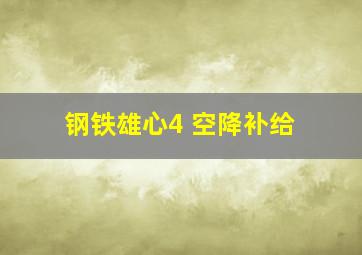 钢铁雄心4 空降补给